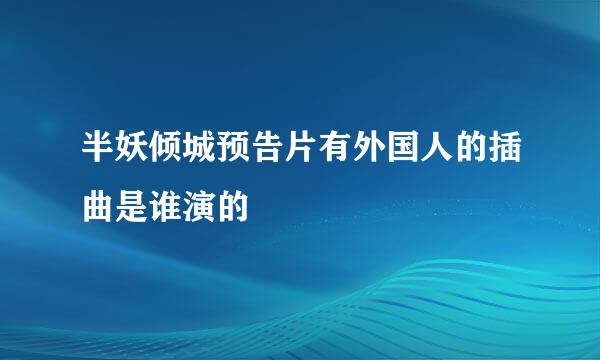 半妖倾城预告片有外国人的插曲是谁演的